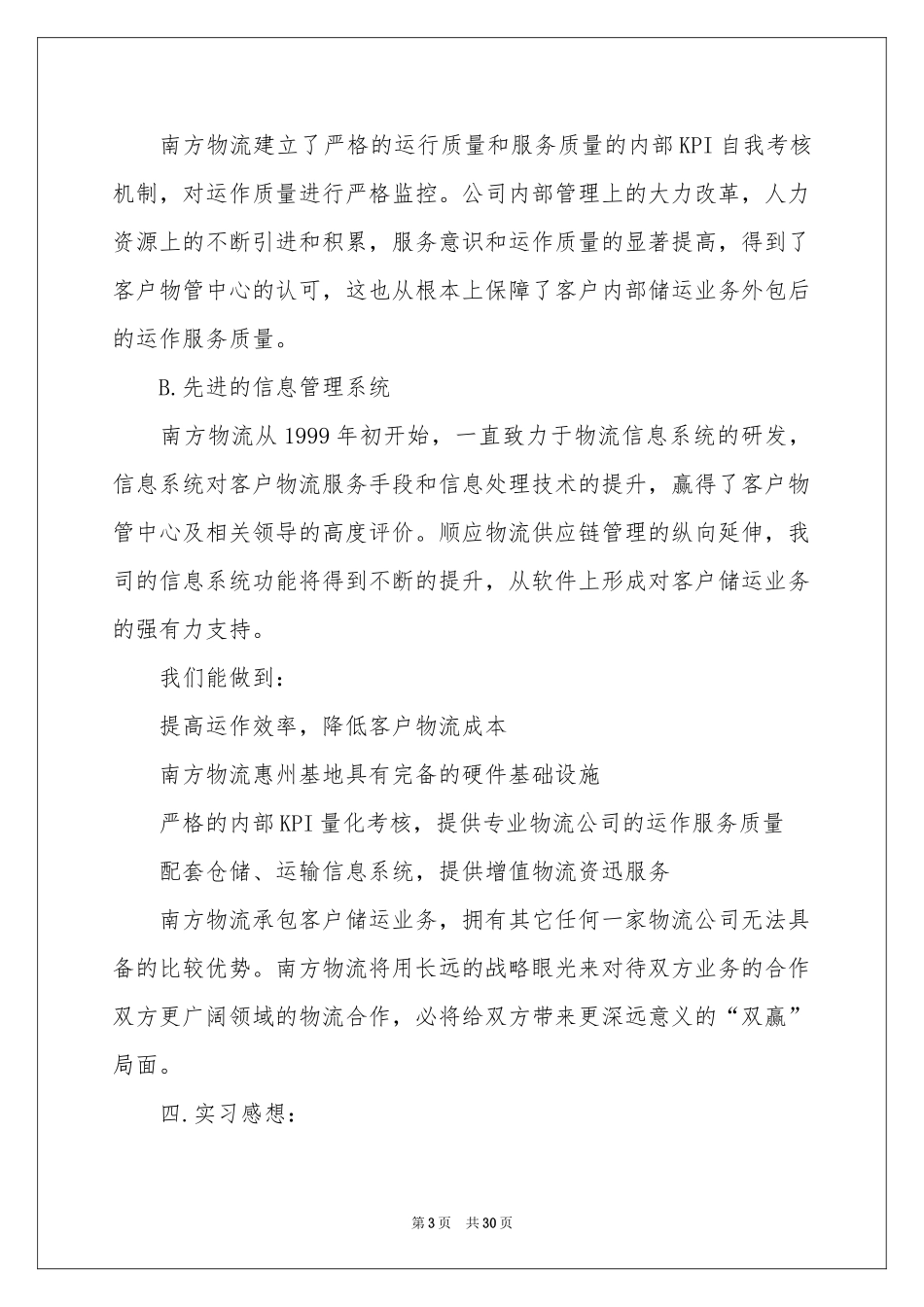 南方物流建立了严格的运行质量和服务质量的内部KPI自我考核机制，对运作质量进行严格监控。公司内部管理上的大力改革，人力资源上的不断引进和积累，服务意识和运作质量的显著提高，得到了客户物管中心的认可，这也从根本上保障了客户内部储运业务外包后的运作服务质量。

B.先进的信息管理系统

南方物流从1999年初开始，一直致力于物流信息系统的研发，信息系统对客户物流服务手段和信息处理技术的提升，赢得了客户物管中心及相关领导的高度评价。顺应物流供应链管理的纵向延伸，我司的信息系统功能将得到不断的提升，从软件上形成对客户储运业务的强有力支持。

我们能做到：

提高运作效率，降低客户物流成本

南方物流惠州基地具有完备的硬件基础设施

严格的内部KPI量化考核，提供专业物流公司的运作服务质量

配套仓储、运输信息系统，提供增值物流资迅服务

南方物流承包客户储运业务，拥有其它任何一家物流公司无法具备的比较优势。南方物流将用长远的战略眼光来对待双方业务的合作双方更广阔领域的物流合作，必将给双方带来更深远意义的“双赢”局面。

四.实习感想：

第3页 共30页